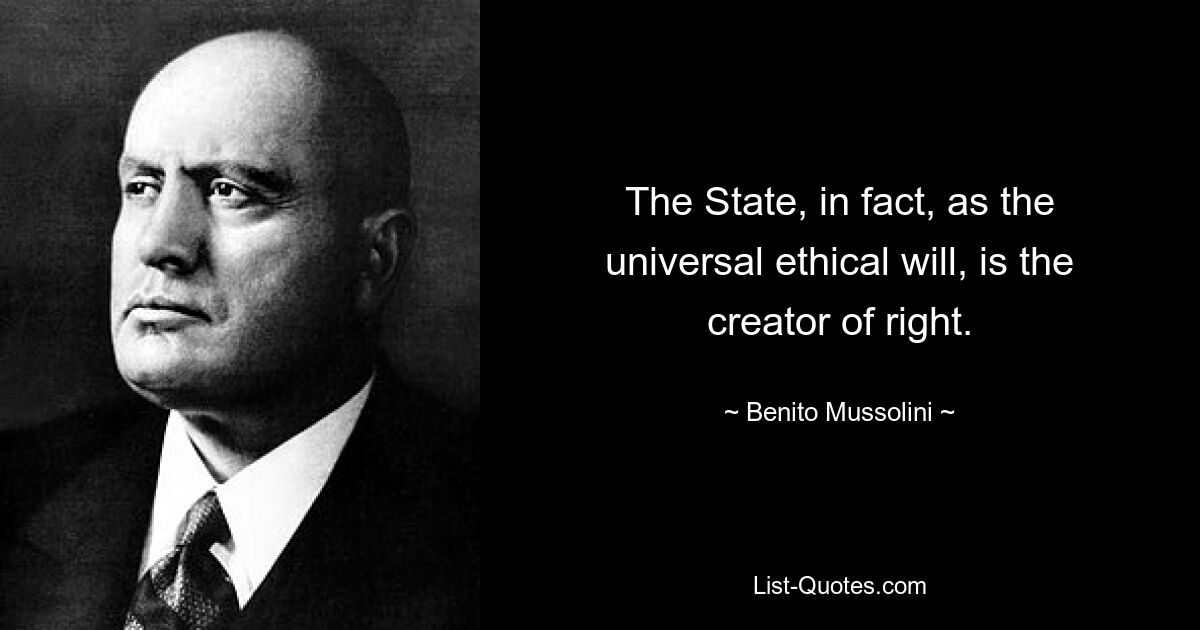 The State, in fact, as the universal ethical will, is the creator of right.

~ Benito Mussolini ~

List-Quotes.com